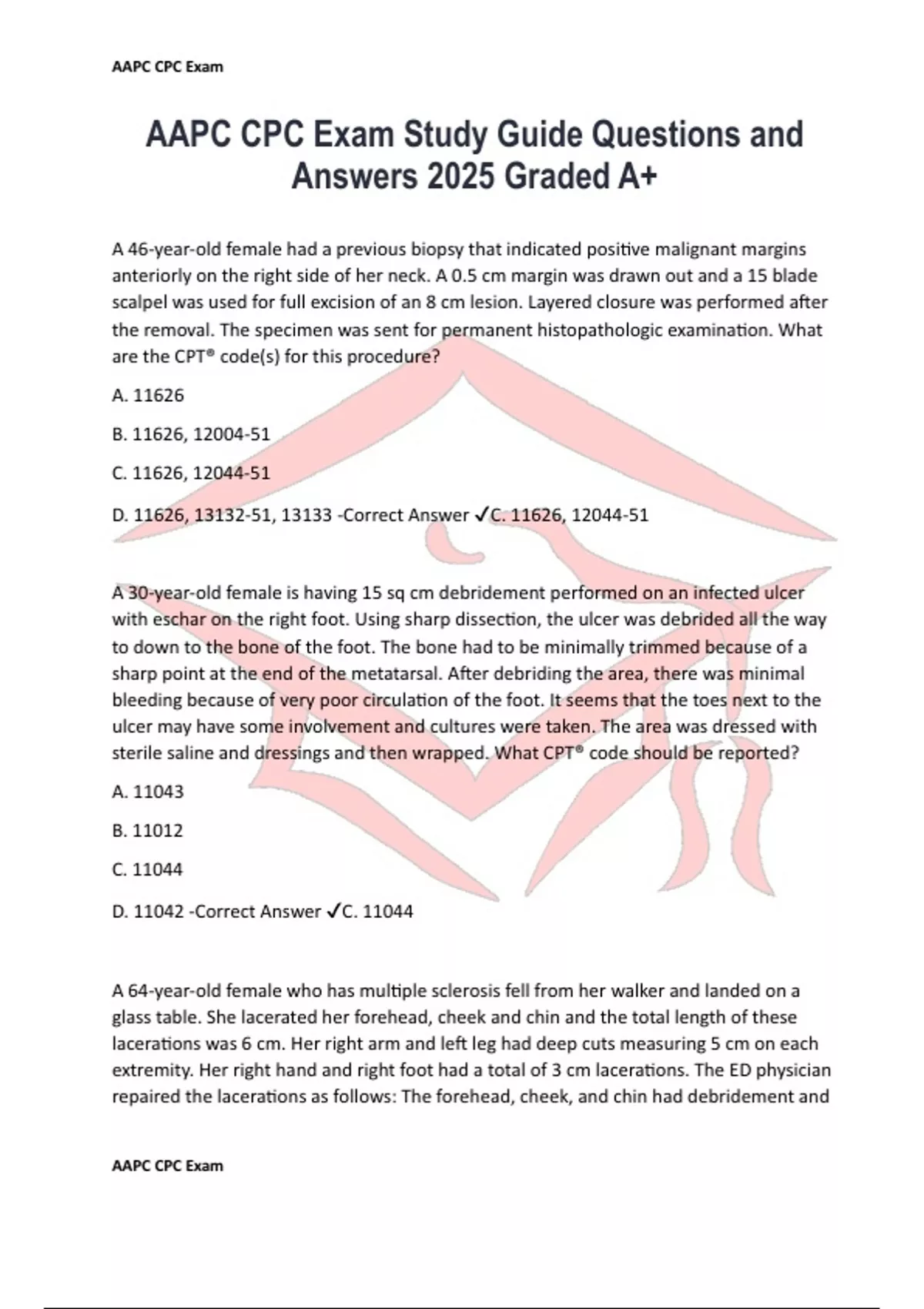 AAPC CPC Exam

AAPC CPC Exam Study Guide Questions and Answers 2025 Graded A+

A 46-year-old female had a previous biopsy that indicated positive malignant margins anteriorly on the right side of her neck. A 0.5 cm margin was drawn out and a 15 blade scalpel was used for full excision of an 8 cm lesion. Layered closure was performed after the removal. The specimen was sent for permanent histopathologic examination. What are the CPT® code(s) for this procedure?

A. 11626

B. 11626, 12004-51

C. 11626, 12044-51

D. 11626, 13132-51, 13133 -Correct Answer ✓C. 11626, 12044-51

A 30-year-old female is having 15 sq cm debridement performed on an infected ulcer with eschar on the right foot. Using sharp dissection, the ulcer was debrided all the way to down to the bone of the foot. The bone had to be minimally trimmed because of a sharp point at the end of the metatarsal. After debriding the area, there was minimal bleeding because of very poor circulation of the foot. It seems that the toes next to the ulcer may have some involvement and cultures were taken. The area was dressed with sterile saline and dressings and then wrapped. What CPT® code should be reported?

A. 11043

B. 11012

C. 11044

D. 11042 -Correct Answer ✓C. 11044

A 64-year-old female who has multiple sclerosis fell from her walker and landed on a glass table. She lacerated her forehead, cheek and chin and the total length of these lacerations was 6 cm. Her right arm and left leg had deep cuts measuring 5 cm on each extremity. Her right hand and right foot had a total of 3 cm lacerations. The ED physician repaired the lacerations as follows: The forehead, cheek, and chin had debridement and

AAPC CPC Exam